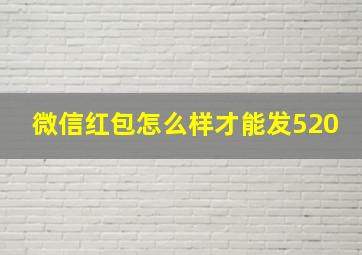 微信红包怎么样才能发520